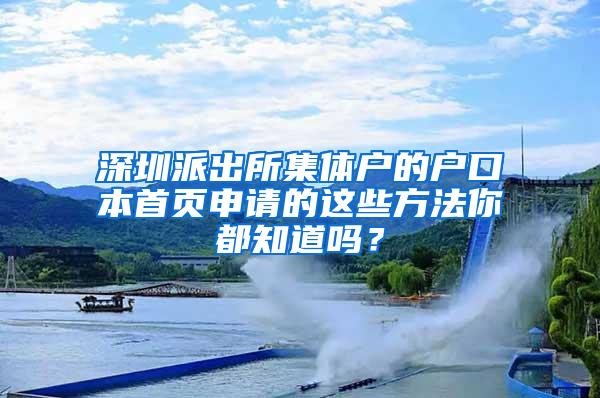 深圳派出所集体户的户口本首页申请的这些方法你都知道吗？